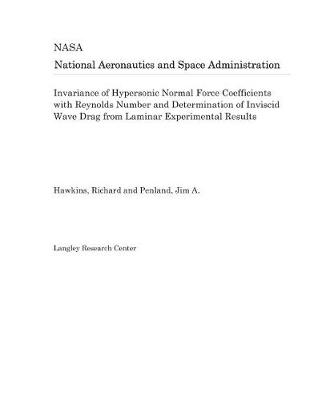 NASA
National Aeronautics and Space Administration

Invariance of Hypersonic Normal Force Coefficients with Reynolds Number and Determination of Inviscid Wave Drag from Laminar Experimental Results

Hawkins, Richard and Penland, Jim A.

Langley Research Center